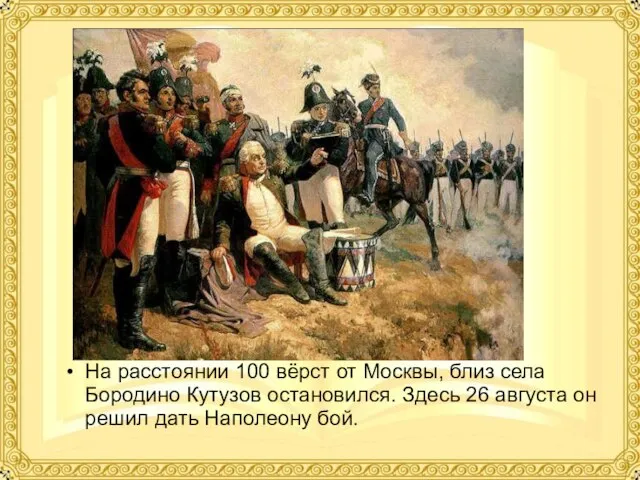 • На расстоянии 100 вёрст от Москвы, близ села Бородино Кутузов остановился. Здесь 26 августа он решил дать Наполеону бой.